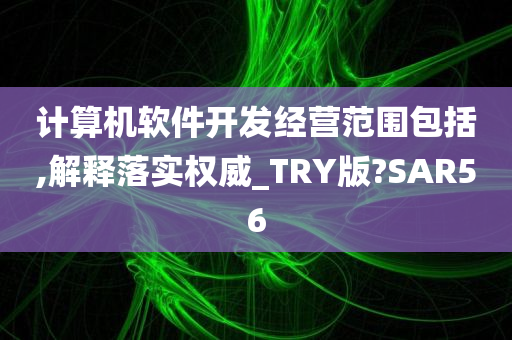 计算机软件开发经营范围包括,解释落实权威_TRY版?SAR56